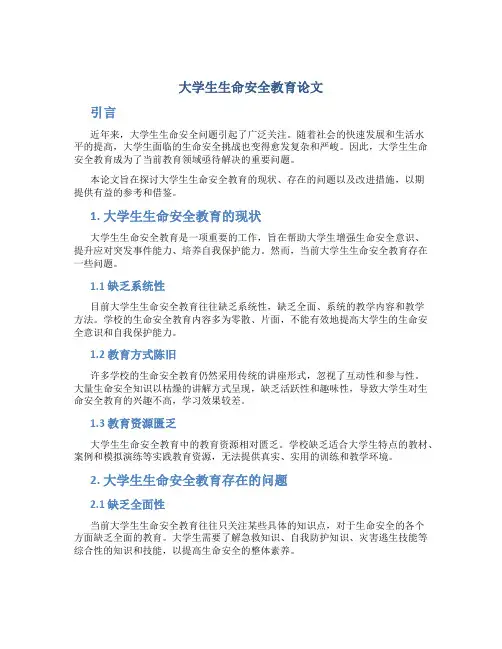 大学生生命安全教育论文

引言

近年来，大学生生命安全问题引起了广泛关注。随着社会的快速发展和生活水平的提高，大学生面临的生命安全挑战也变得愈发复杂和严峻。因此，大学生生命安全教育成为了当前教育领域亟待解决的重要问题。

本论文旨在探讨大学生生命安全教育的现状、存在的问题以及改进措施，以期提供有益的参考和借鉴。

1. 大学生生命安全教育的现状

大学生生命安全教育是一项重要的工作，旨在帮助大学生增强生命安全意识、提升应对突发事件能力、培养自我保护能力。然而，当前大学生生命安全教育存在一些问题。

1.1 缺乏系统性

目前大学生生命安全教育往往缺乏系统性，缺乏全面、系统的教学内容和教学方法。学校的生命安全教育内容多为零散、片面，不能有效地提高大学生的生命安全意识和自我保护能力。

1.2 教育方式陈旧

许多学校的生命安全教育仍然采用传统的讲座形式，忽视了互动性和参与性。大量生命安全知识以枯燥的讲解方式呈现，缺乏活跃性和趣味性，导致大学生对生命安全教育的兴趣不高，学习效果较差。

1.3 教育资源匮乏

大学生生命安全教育中的教育资源相对匮乏。学校缺乏适合大学生特点的教材、案例和模拟演练等实践教育资源，无法提供真实、实用的训练和教学环境。

2. 大学生生命安全教育存在的问题

2.1 缺乏全面性

当前大学生生命安全教育往往只关注某些具体的知识点，对于生命安全的各个方面缺乏全面的教育。大学生需要了解急救知识、自我防护知识、灾害逃生技能等综合性的知识和技能，以提高生命安全的整体素养。